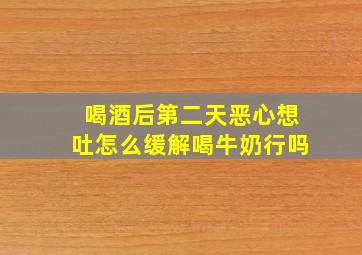 喝酒后第二天恶心想吐怎么缓解喝牛奶行吗